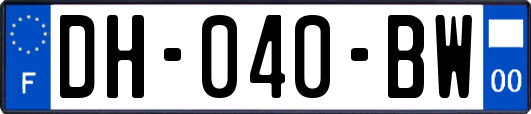 F
DH-040-BW
00